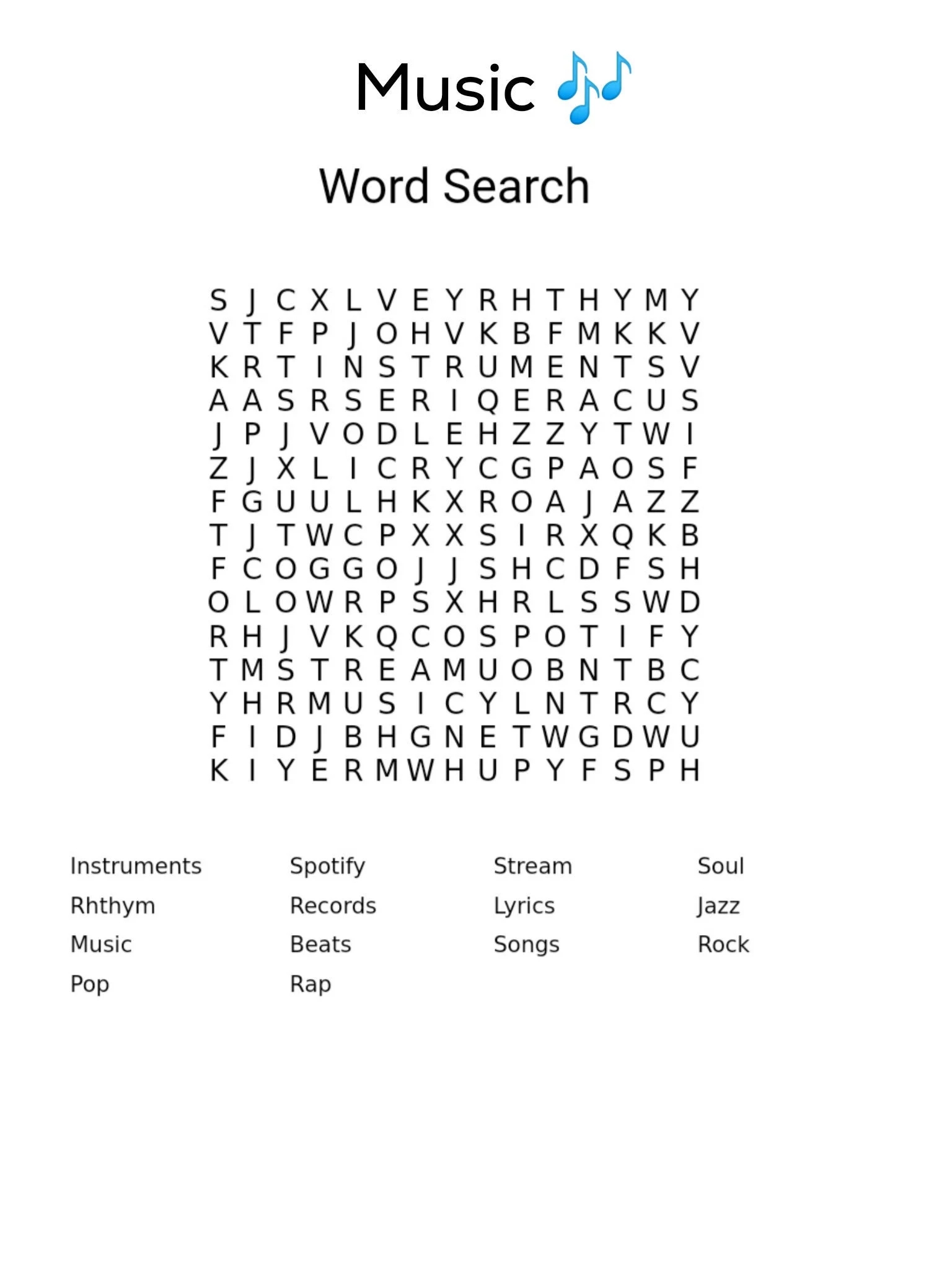 Music 🎶

Word Search

S J C X L V E Y R H T H Y M Y
V T F P J O H V K B F M K K V
K R T I N S T R U M E N T S V
A A S R S E R I Q E R A C U S
J P J V O D L E H Z Z Y T W I
Z J X L I C R Y C G P A O S F
F G U U L H K X R O A J A Z Z
T J T W C P X X S I R X Q K B
F C O G G O J J S H C D F S H
O L O W R P S X H R L S S W D
R H J V K Q C O S P O T I F Y
T M S T R E A M U O B N T B C
Y H R M U S I C Y L N T R C Y
F I D J B H G N E T W G D W U
K I Y E R M W H U P Y F S P H

Instruments
Rhthym
Music
Pop

Spotify
Records
Beats
Rap

Stream
Lyrics
Songs

Soul
Jazz
Rock